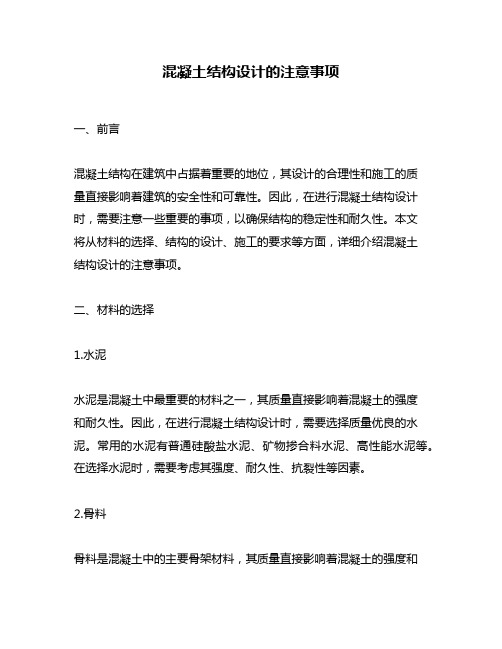 混凝土结构设计的注意事项

一、前言

混凝土结构在建筑中占据着重要的地位，其设计的合理性和施工的质量直接影响着建筑的安全性和可靠性。因此，在进行混凝土结构设计时，需要注意一些重要的事项，以确保结构的稳定性和耐久性。本文将从材料的选择、结构的设计、施工的要求等方面，详细介绍混凝土结构设计的注意事项。

二、材料的选择

1.水泥

水泥是混凝土中最重要的材料之一，其质量直接影响着混凝土的强度和耐久性。因此，在进行混凝土结构设计时，需要选择质量优良的水泥。常用的水泥有普通硅酸盐水泥、矿物掺合料水泥、高性能水泥等。在选择水泥时，需要考虑其强度、耐久性、抗裂性等因素。

2.骨料

骨料是混凝土中的主要骨架材料，其质量直接影响着混凝土的强度和